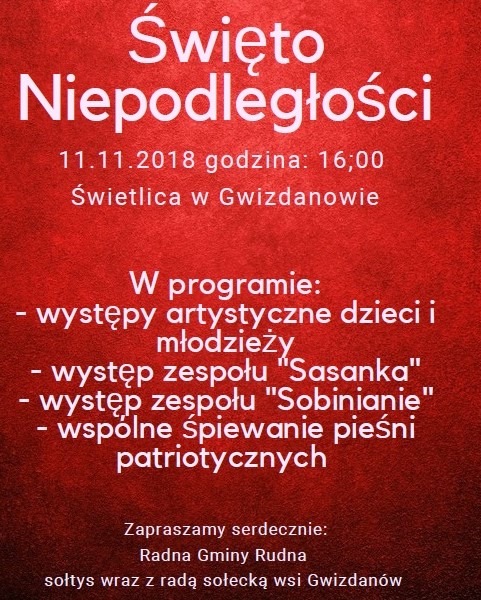 Święto Niepodległości

11.11.2018 godzina: 16;00

Świetlica w Gwizdanowie

W programie:
- występy artystyczne dzieci i młodzieży
- występ zespołu "Sasanka"
- występ zespołu "Sobinianie"
- wspólne śpiewanie pieśni patriotycznych

Zapraszamy serdecznie:
Radna Gminy Rudna
sołtys wraz z radą sołecką wsi Gwizdanów